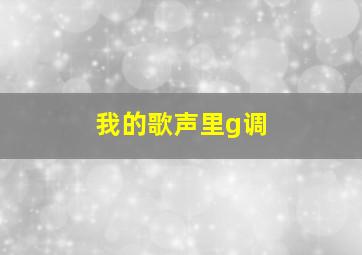 我的歌声里g调